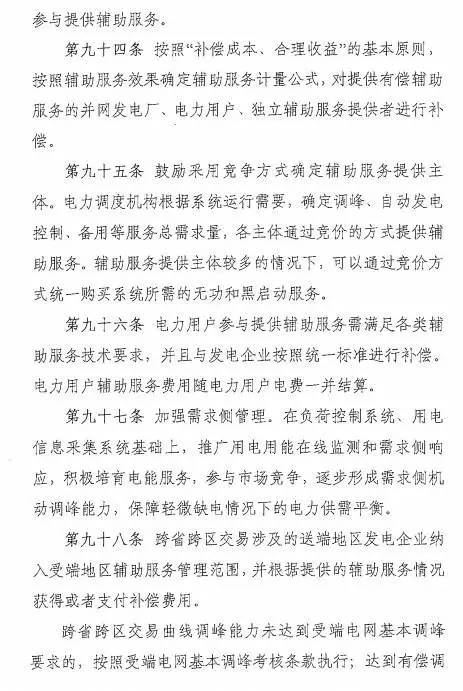 参与提供辅助服务。

第九十四条 按照“补偿成本、合理收益”的基本原则，按照辅助服务效果确定辅助服务计量公式，对提供有偿辅助服务的并网发电厂、电力用户、独立辅助服务提供者进行补偿。

第九十五条 鼓励采用竞争方式确定辅助服务提供主体。电力调度机构根据系统运行需要，确定调峰、自动发电控制、备用等服务总需求量，各主体通过竞价的方式提供辅助服务。辅助服务提供主体较多的情况下，可以通过竞价方式统一购买系统所需的无功和黑启动服务。

第九十六条 电力用户参与提供辅助服务需满足各类辅助服务技术要求，并且与发电企业按照统一标准进行补偿。电力用户辅助服务费用随电力用户电费一并结算。

第九十七条 加强需求侧管理。在负荷控制系统、用电信息采集系统基础上，推广用电用能在线监测和需求侧响应，积极培育电能服务，参与市场竞争，逐步形成需求侧机动调峰能力，保障轻微缺电情况下的电力供需平衡。

第九十八条 跨省跨区交易涉及的送端地区发电企业纳入受端地区辅助服务管理范围，并根据提供的辅助服务情况获得或者支付补偿费用。

跨省跨区交易曲线调峰能力未达到受端电网基本调峰要求的，按照受端电网基本调峰考核条款执行；达到有偿调